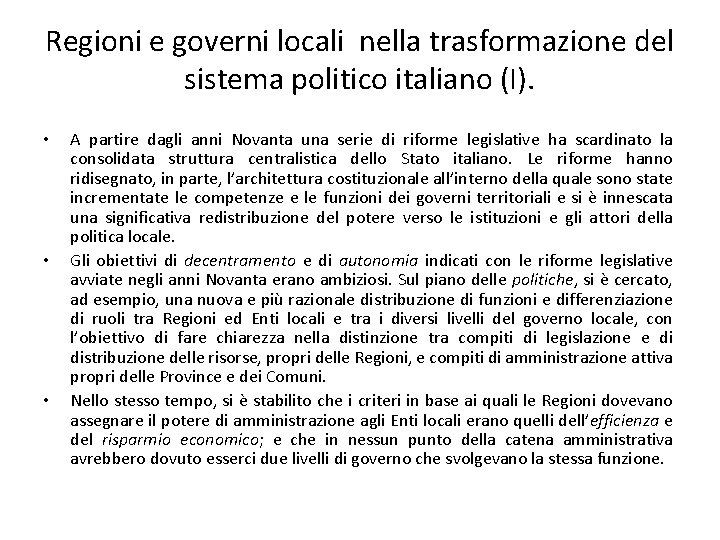 Regioni e governi locali nella trasformazione del sistema politico italiano (I).

• A partire dagli anni Novanta una serie di riforme legislative ha scardinato la consolidata struttura centralistica dello Stato italiano. Le riforme hanno ridisegnato, in parte, l'architettura costituzionale all'interno della quale sono state incrementate le competenze e le funzioni dei governi territoriali e si è innescata una significativa redistribuzione del potere verso le istituzioni e gli attori della politica locale.

• Gli obiettivi di decentramento e di autonomia indicati con le riforme legislative avviate negli anni Novanta erano ambiziosi. Sul piano delle politiche, si è cercato, ad esempio, una nuova e più razionale distribuzione di funzioni e differenziazione di ruoli tra Regioni ed Enti locali e tra i diversi livelli del governo locale, con l'obiettivo di fare chiarezza nella distinzione tra compiti di legislazione e di distribuzione delle risorse, propri delle Regioni, e compiti di amministrazione attiva propri delle Province e dei Comuni.

• Nello stesso tempo, si è stabilito che i criteri in base ai quali le Regioni dovevano assegnare il potere di amministrazione agli Enti locali erano quelli dell'efficienza e del risparmio economico; e che in nessun punto della catena amministrativa avrebbero dovuto esserci due livelli di governo che svolgevano la stessa funzione.